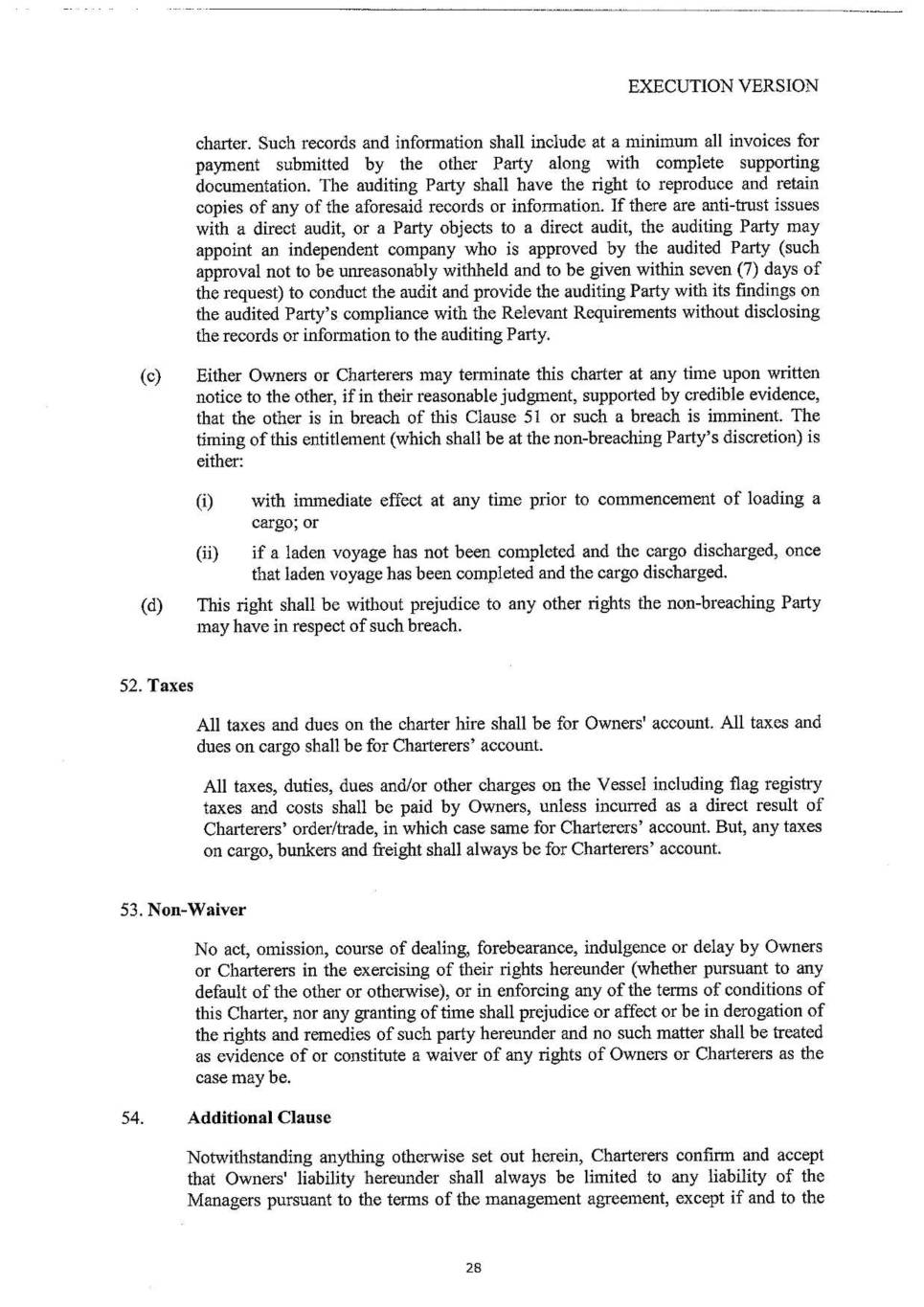 EXECUTION VERSION

charter. Such records and information shall include at a minimum all invoices for payment submitted by the other Party along with complete supporting documentation. The auditing Party shall have the right to reproduce and retain copies of any of the aforesaid records or information. If there are anti-trust issues with a direct audit, or a Party objects to a direct audit, the auditing Party may appoint an independent company who is approved by the audited Party (such approval not to be unreasonably withheld and to be given within seven (7) days of the request) to conduct the audit and provide the auditing Party with its findings on the audited Party's compliance with the Relevant Requirements without disclosing the records or information to the auditing Party.

(c) Either Owners or Charterers may terminate this charter at any time upon written notice to the other, if in their reasonable judgment, supported by credible evidence, that the other is in breach of this Clause 51 or such a breach is imminent. The timing of this entitlement (which shall be at the non-breaching Party's discretion) is either:

(i) with immediate effect at any time prior to commencement of loading a cargo; or

(ii) if a laden voyage has not been completed and the cargo discharged, once that laden voyage has been completed and the cargo discharged.

(d) This right shall be without prejudice to any other rights the non-breaching Party may have in respect of such breach.

52. Taxes

All taxes and dues on the charter hire shall be for Owners' account. All taxes and dues on cargo shall be for Charterers' account.

All taxes, duties, dues and/or other charges on the Vessel including flag registry taxes and costs shall be paid by Owners, unless incurred as a direct result of Charterers' order/trade, in which case same for Charterers' account. But, any taxes on cargo, bunkers and freight shall always be for Charterers' account.

53. Non-Waiver

No act, omission, course of dealing, forebearance, indulgence or delay by Owners or Charterers in the exercising of their rights hereunder (whether pursuant to any default of the other or otherwise), or in enforcing any of the terms of conditions of this Charter, nor any granting of time shall prejudice or affect or be in derogation of the rights and remedies of such party hereunder and no such matter shall be treated as evidence of or constitute a waiver of any rights of Owners or Charterers as the case may be.

54. Additional Clause

Notwithstanding anything otherwise set out herein, Charterers confirm and accept that Owners' liability hereunder shall always be limited to any liability of the Managers pursuant to the terms of the management agreement, except if and to the

28